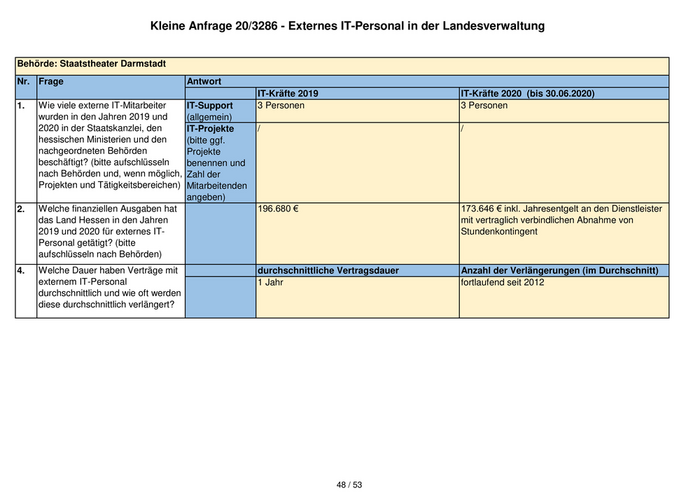 Kleine Anfrage 20/3286 - Externes IT-Personal in der Landesverwaltung

Behörde: Staatstheater Darmstadt

| Nr. | Frage | Antwort | | |
|---|---|---|---|---|
| | | | IT-Kräfte 2019 | IT-Kräfte 2020 (bis 30.06.2020) |
| 1. | Wie viele externe IT-Mitarbeiter wurden in den Jahren 2019 und 2020 in der Staatskanzlei, den hessischen Ministerien und den nachgeordneten Behörden beschäftigt? (bitte aufschlüsseln nach Behörden und, wenn möglich, Projekten und Tätigkeitsbereichen) | IT-Support (allgemein) | 3 Personen | 3 Personen |
| | | IT-Projekte (bitte ggf. Projekte benennen und Zahl der Mitarbeitenden angeben) | / | / |
| 2. | Welche finanziellen Ausgaben hat das Land Hessen in den Jahren 2019 und 2020 für externes IT-Personal getätigt? (bitte aufschlüsseln nach Behörden) | | 196.680 € | 173.646 € inkl. Jahresentgelt an den Dienstleister mit vertraglich verbindlichen Abnahme von Stundenkontingent |
| 4. | Welche Dauer haben Verträge mit externem IT-Personal durchschnittlich und wie oft werden diese durchschnittlich verlängert? | | durchschnittliche Vertragsdauer | Anzahl der Verlängerungen (im Durchschnitt) |
| | | | 1 Jahr | fortlaufend seit 2012 |

48 / 53